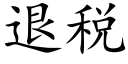 退税